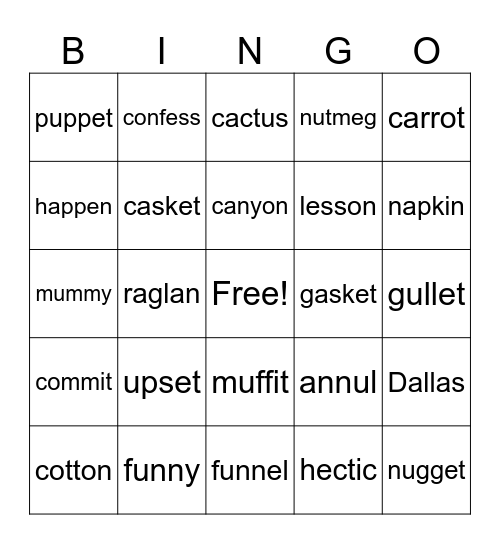 | B | I | N | G | O |
|---|---|---|---|---|
| puppet | confess | cactus | nutmeg | carrot |
| happen | casket | canyon | lesson | napkin |
| mummy | raglan | Free! | gasket | gullet |
| commit | upset | muffit | annul | Dallas |
| cotton | funny | funnel | hectic | nugget |